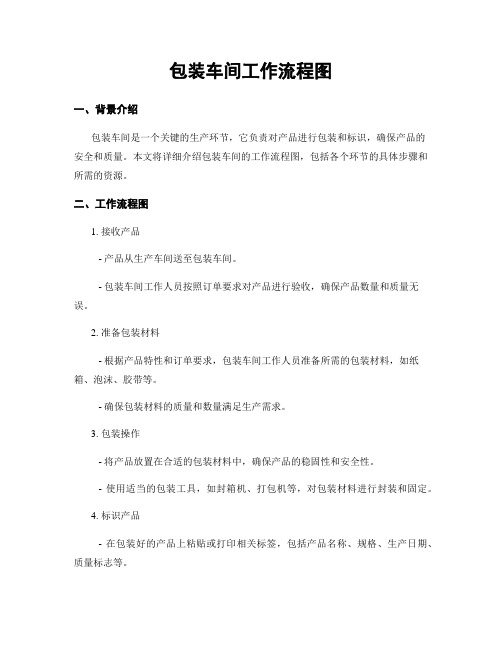 包装车间工作流程图

一、背景介绍

包装车间是一个关键的生产环节，它负责对产品进行包装和标识，确保产品的安全和质量。本文将详细介绍包装车间的工作流程图，包括各个环节的具体步骤和所需的资源。

二、工作流程图

1. 接收产品

- 产品从生产车间送至包装车间。

- 包装车间工作人员按照订单要求对产品进行验收，确保产品数量和质量无误。

2. 准备包装材料

- 根据产品特性和订单要求，包装车间工作人员准备所需的包装材料，如纸箱、泡沫、胶带等。

- 确保包装材料的质量和数量满足生产需求。

3. 包装操作

- 将产品放置在合适的包装材料中，确保产品的稳固性和安全性。

- 使用适当的包装工具，如封箱机、打包机等，对包装材料进行封装和固定。

4. 标识产品

- 在包装好的产品上粘贴或打印相关标签，包括产品名称、规格、生产日期、质量标志等。